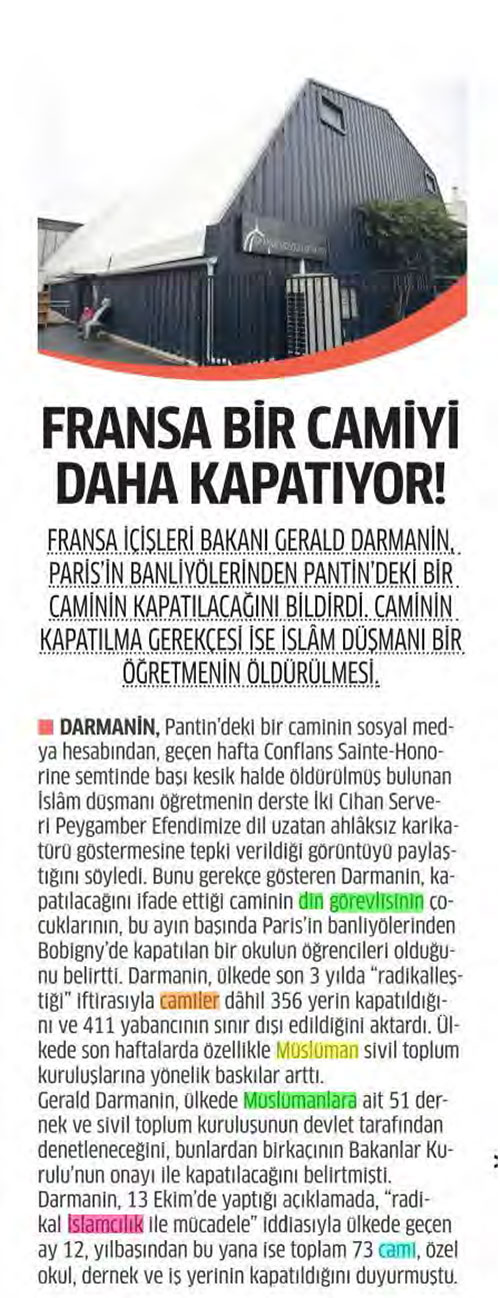 FRANSA BİR CAMİYİ DAHA KAPATIYOR!

FRANSA İÇİŞLERİ BAKANI GERALD DARMANİN, PARİS'İN BANLİYÖLERİNDEN PANTİN'DEKİ BİR CAMİNİN KAPATILACAĞINI BİLDİRDİ. CAMİNİN KAPATILMA GEREKÇESİ İSE İSLÂM DÜŞMANI BİR ÖĞRETMENİN ÖLDÜRÜLMESİ.

DARMANİN, Pantin'deki bir caminin sosyal medya hesabından, geçen hafta Conflans Sainte-Honorine semtinde başı kesik halde öldürülmüş bulunan İslâm düşmanı öğretmenin derste İki Cihan Serveri Peygamber Efendimize dil uzatan ahlâksız karikatürü göstermesine tepki verildiği görüntüyü paylaştığını söyledi. Bunu gerekçe gösteren Darmanin, kapatılacağını ifade ettiği caminin din görevlisinin çocuklarının, bu ayın başında Paris'in banliyölerinden Bobigny'de kapatılan bir okulun öğrencileri olduğunu belirtti. Darmanin, ülkede son 3 yılda "radikalleştiği" iftirasıyla camiler dâhil 356 yerin kapatıldığını ve 411 yabancının sınır dışı edildiğini aktardı. Ülkede son haftalarda özellikle Müslüman sivil toplum kuruluşlarına yönelik baskılar arttı.
Gerald Darmanin, ülkede Müslümanlara ait 51 dernek ve sivil toplum kuruluşunun devlet tarafından denetleneceğini, bunlardan birkaçının Bakanlar Kurulu'nun onayı ile kapatılacağını belirtmişti. Darmanin, 13 Ekim'de yaptığı açıklamada, "radikal İslamcılık ile mücadele" iddiasıyla ülkede geçen ay 12, yılbaşından bu yana ise toplam 73 cami, özel okul, dernek ve iş yerinin kapatıldığını duyurmuştu.